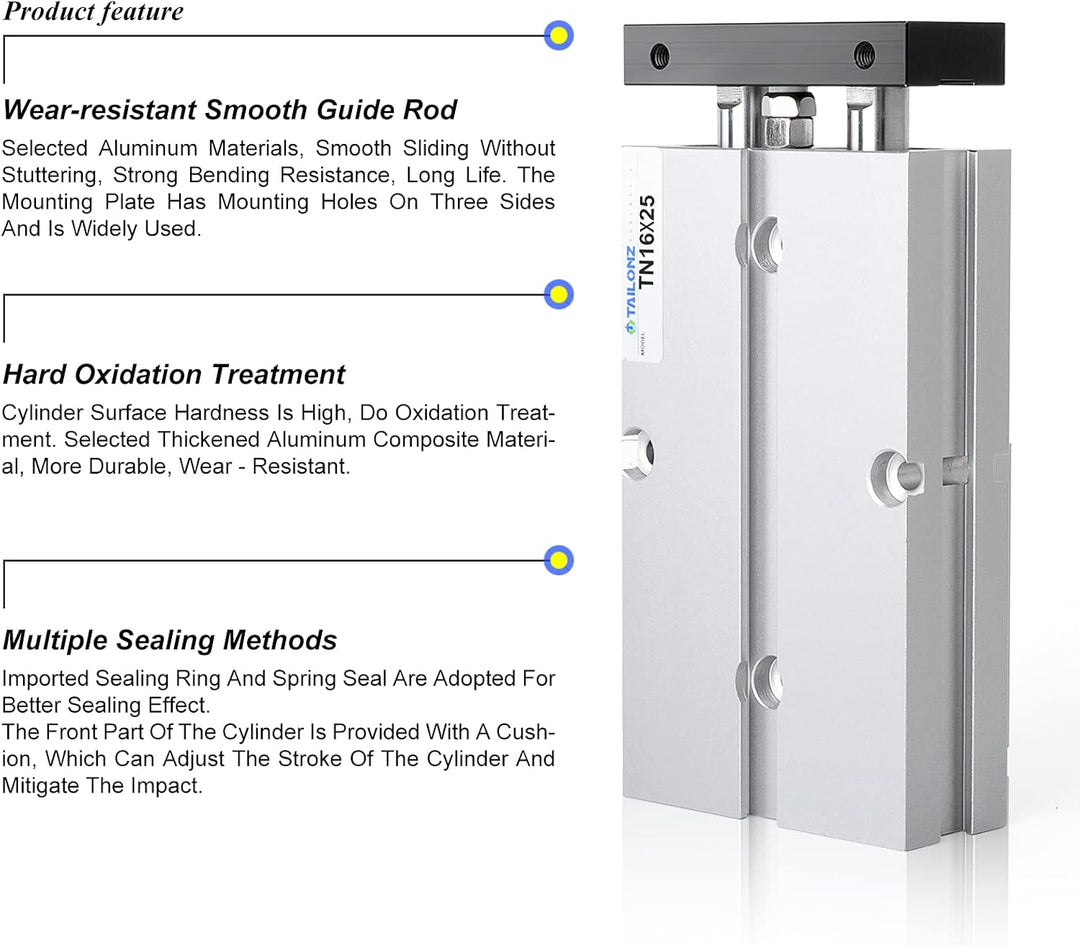 Product feature

Wear-resistant Smooth Guide Rod

Selected Aluminum Materials, Smooth Sliding Without Stuttering, Strong Bending Resistance, Long Life. The Mounting Plate Has Mounting Holes On Three Sides And Is Widely Used.

Hard Oxidation Treatment

Cylinder Surface Hardness Is High, Do Oxidation Treatment. Selected Thickened Aluminum Composite Material, More Durable, Wear - Resistant.

Multiple Sealing Methods

Imported Sealing Ring And Spring Seal Are Adopted For Better Sealing Effect.
The Front Part Of The Cylinder Is Provided With A Cushion, Which Can Adjust The Stroke Of The Cylinder And Mitigate The Impact.

TAILONZ
MODEL
TN16X25